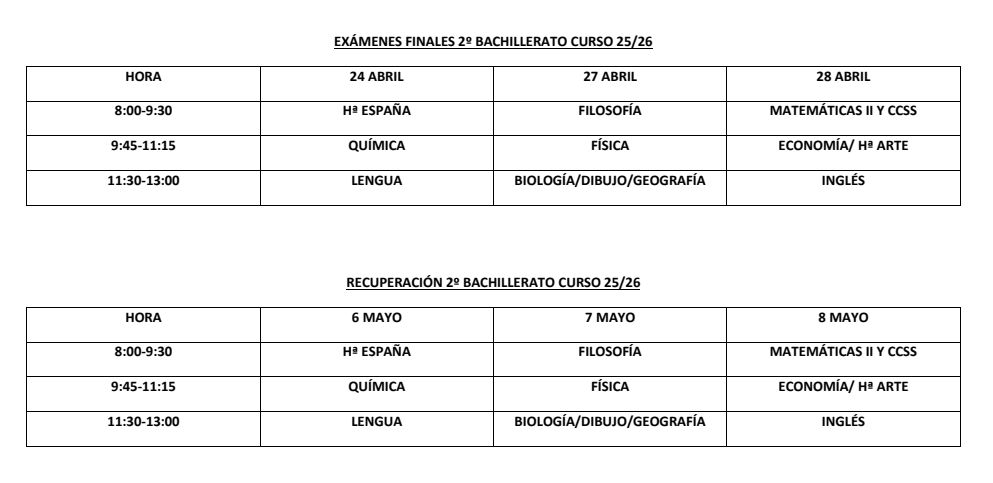 EXÁMENES FINALES 2º BACHILLERATO CURSO 25/26

| HORA | 24 ABRIL | 27 ABRIL | 28 ABRIL |
|---|---|---|---|
| 8:00-9:30 | Hª ESPAÑA | FILOSOFÍA | MATEMÁTICAS II Y CCSS |
| 9:45-11:15 | QUÍMICA | FÍSICA | ECONOMÍA/ Hª ARTE |
| 11:30-13:00 | LENGUA | BIOLOGÍA/DIBUJO/GEOGRAFÍA | INGLÉS |

RECUPERACIÓN 2º BACHILLERATO CURSO 25/26

| HORA | 6 MAYO | 7 MAYO | 8 MAYO |
|---|---|---|---|
| 8:00-9:30 | Hª ESPAÑA | FILOSOFÍA | MATEMÁTICAS II Y CCSS |
| 9:45-11:15 | QUÍMICA | FÍSICA | ECONOMÍA/ Hª ARTE |
| 11:30-13:00 | LENGUA | BIOLOGÍA/DIBUJO/GEOGRAFÍA | INGLÉS |